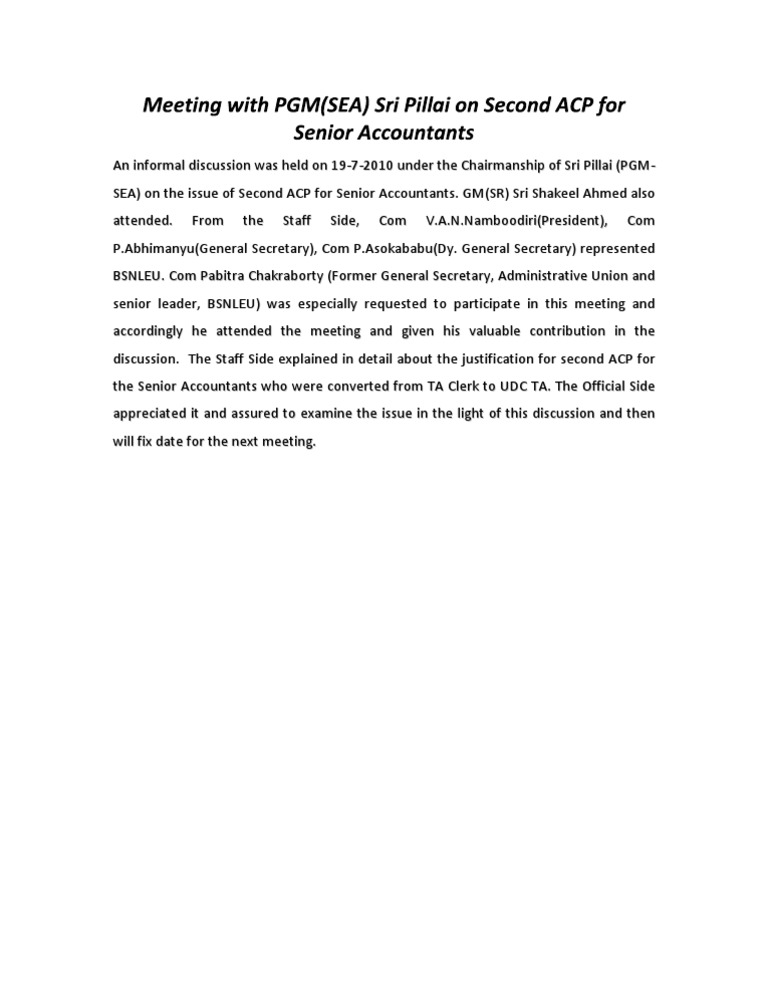 Meeting with PGM(SEA) Sri Pillai on Second ACP for Senior Accountants

An informal discussion was held on 19-7-2010 under the Chairmanship of Sri Pillai (PGM-SEA) on the issue of Second ACP for Senior Accountants. GM(SR) Sri Shakeel Ahmed also attended. From the Staff Side, Com V.A.N.Namboodiri(President), Com P.Abhimanyu(General Secretary), Com P.Asokababu(Dy. General Secretary) represented BSNLEU. Com Pabitra Chakraborty (Former General Secretary, Administrative Union and senior leader, BSNLEU) was especially requested to participate in this meeting and accordingly he attended the meeting and given his valuable contribution in the discussion. The Staff Side explained in detail about the justification for second ACP for the Senior Accountants who were converted from TA Clerk to UDC TA. The Official Side appreciated it and assured to examine the issue in the light of this discussion and then will fix date for the next meeting.